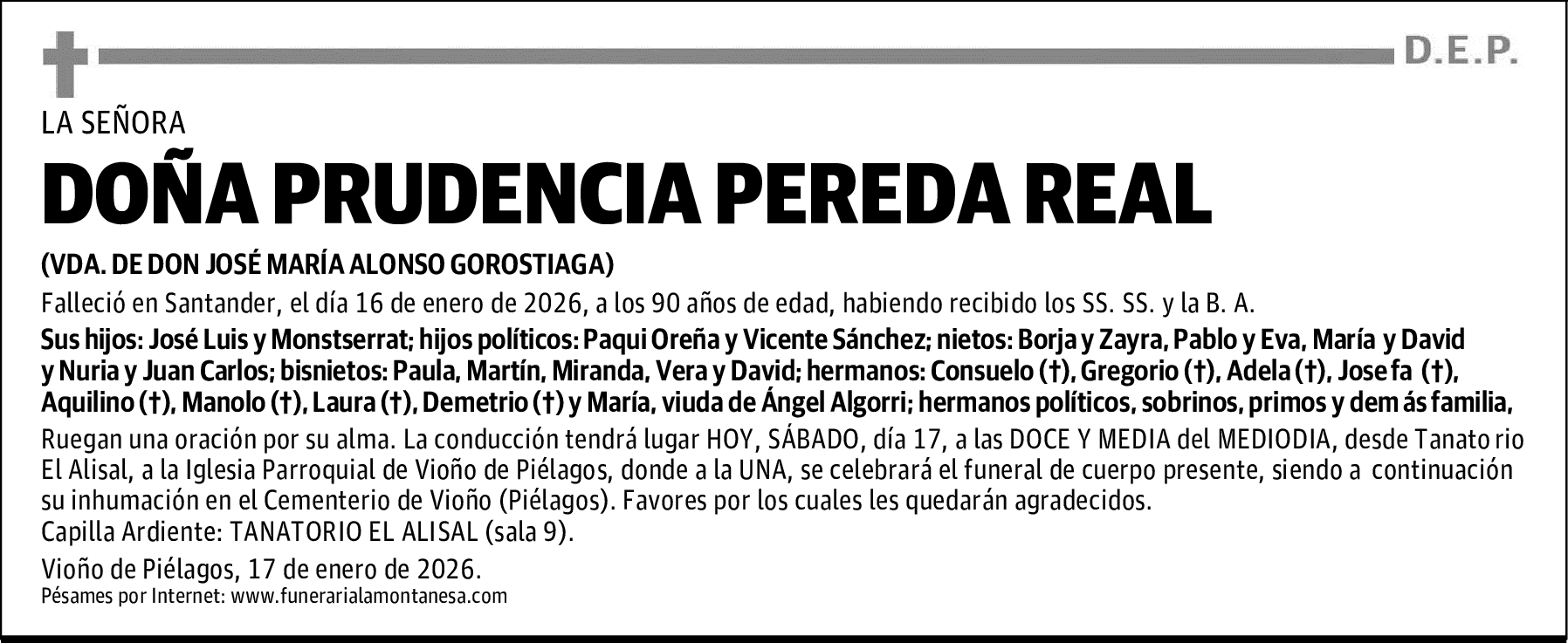 D.E.P.

LA SEÑORA

DOÑA PRUDENCIA PEREDA REAL

(VDA. DE DON JOSÉ MARÍA ALONSO GOROSTIAGA)

Falleció en Santander, el día 16 de enero de 2026, a los 90 años de edad, habiendo recibido los SS. SS. y la B. A.

Sus hijos: José Luis y Monstserrat; hijos políticos: Paqui Oreña y Vicente Sánchez; nietos: Borja y Zayra, Pablo y Eva, María y David y Nuria y Juan Carlos; bisnietos: Paula, Martín, Miranda, Vera y David; hermanos: Consuelo (†), Gregorio (†), Adela (†), Josefa (†), Aquilino (†), Manolo (†), Laura (†), Demetrio (†) y María, viuda de Ángel Algorri; hermanos políticos, sobrinos, primos y demás familia,

Ruegan una oración por su alma. La conducción tendrá lugar HOY, SÁBADO, día 17, a las DOCE Y MEDIA del MEDIODIA, desde Tanatorio El Alisal, a la Iglesia Parroquial de Vioño de Piélagos, donde a la UNA, se celebrará el funeral de cuerpo presente, siendo a continuación su inhumación en el Cementerio de Vioño (Piélagos). Favores por los cuales les quedarán agradecidos.
Capilla Ardiente: TANATORIO EL ALISAL (sala 9).

Vioño de Piélagos, 17 de enero de 2026.
Pésames por Internet: www.funerarialamontanesa.com